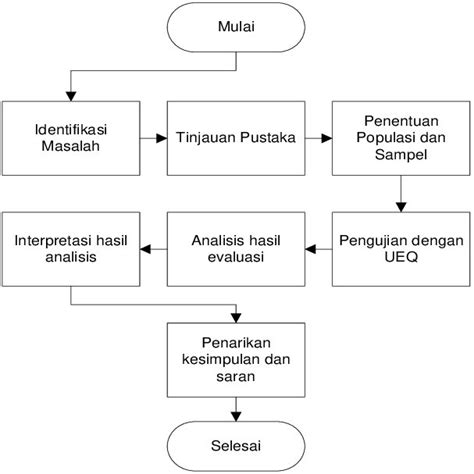 Mulai

Identifikasi Masalah

Tinjauan Pustaka

Penentuan Populasi dan Sampel

Pengujian dengan UEQ

Analisis hasil evaluasi

Interpretasi hasil analisis

Penarikan kesimpulan dan saran

Selesai